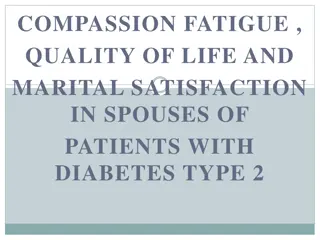 COMPASSION FATIGUE , QUALITY OF LIFE AND MARITAL SATISFACTION IN SPOUSES OF PATIENTS WITH DIABETES TYPE 2